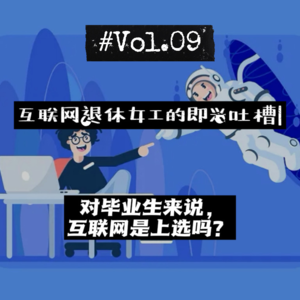 #Vol.09

互联网退休女工的即兴吐槽

对毕业生来说，
互联网是上选吗？